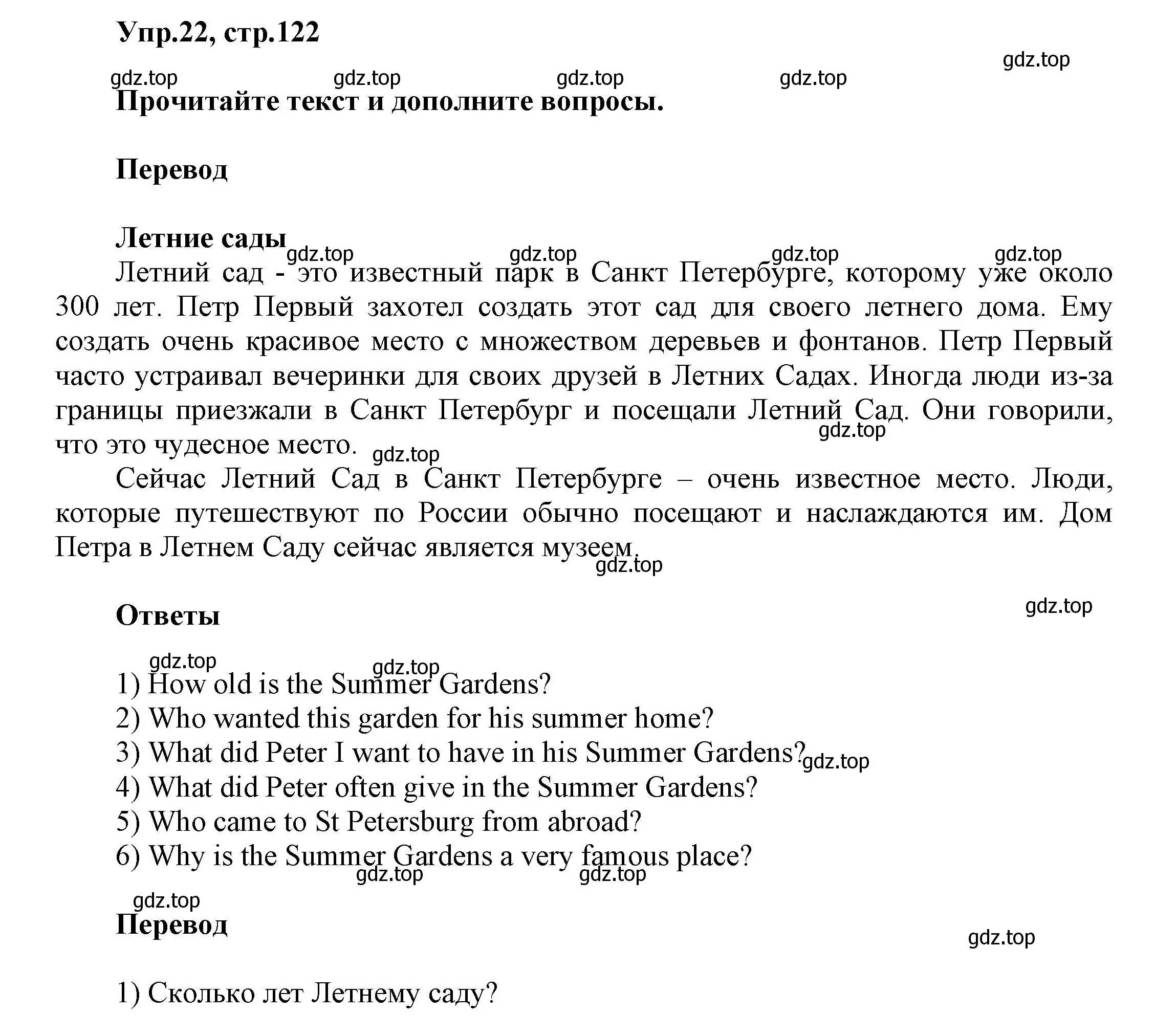 Упр.22, стр.122

gdz.top

gdz.top gdz.top gdz.top gdz.top

Прочитайте текст и дополните вопросы.

Перевод

Летние сады

gdz.top gdz.top gdz.top gdz.top

Летний сад - это известный парк в Санкт Петербурге, которому уже около 300 лет. Петр Первый захотел создать этот сад для своего летнего дома. Ему создать очень красивое место с множеством деревьев и фонтанов. Петр Первый часто устраивал вечеринки для своих друзей в Летних Садах. Иногда люди из-за границы приезжали в Санкт Петербург и посещали Летний Сад. Они говорили, что это чудесное место.

gdz.top gdz.top

Сейчас Летний Сад в Санкт Петербурге – очень известное место. Люди, которые путешествуют по России обычно посещают и наслаждаются им. Дом Петра в Летнем Саду сейчас является музеем.

gdz.top

Ответы

gdz.top

gdz.top gdz.top

1) How old is the Summer Gardens?
2) Who wanted this garden for his summer home?
3) What did Peter I want to have in his Summer Gardens?
gdz.top
4) What did Peter often give in the Summer Gardens?
5) Who came to St Petersburg from abroad?
6) Why is the Summer Gardens a very famous place?

gdz.top gdz.top

gdz.top

Перевод

gdz.top

1) Сколько лет Летнему саду?